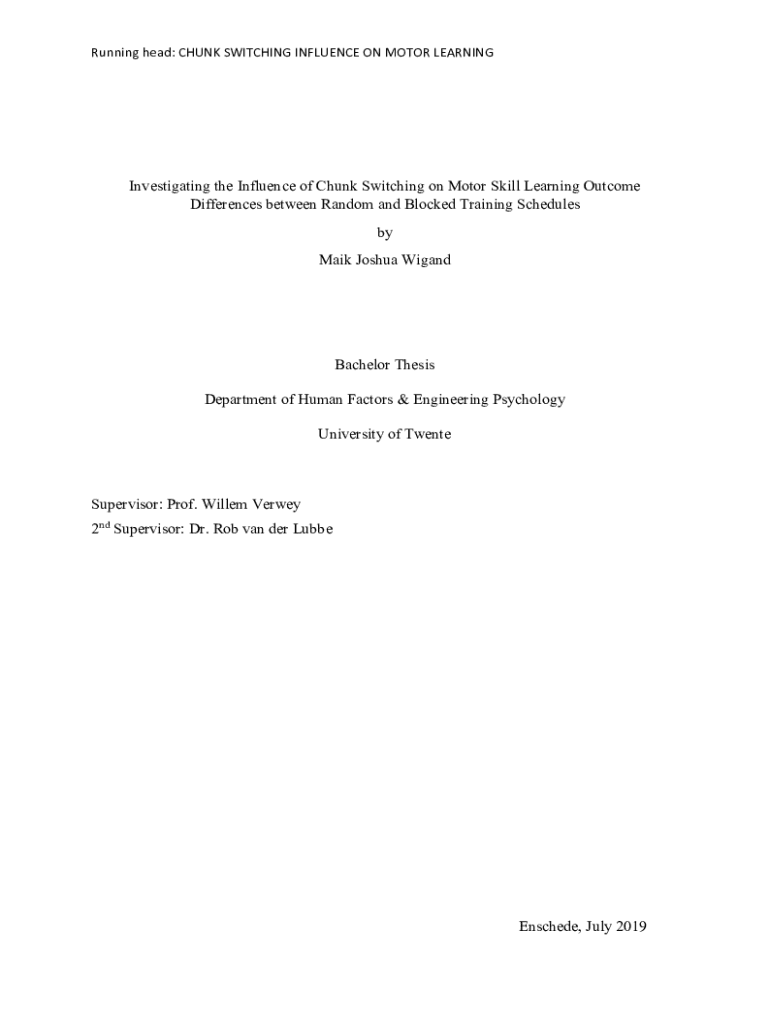 Running head: CHUNK SWITCHING INFLUENCE ON MOTOR LEARNING

Investigating the Influence of Chunk Switching on Motor Skill Learning Outcome Differences between Random and Blocked Training Schedules

by

Maik Joshua Wigand

Bachelor Thesis

Department of Human Factors & Engineering Psychology

University of Twente

Supervisor: Prof. Willem Verwey
2$^{nd}$ Supervisor: Dr. Rob van der Lubbe

Enschede, July 2019